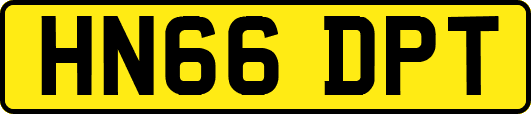 HN66 DPT